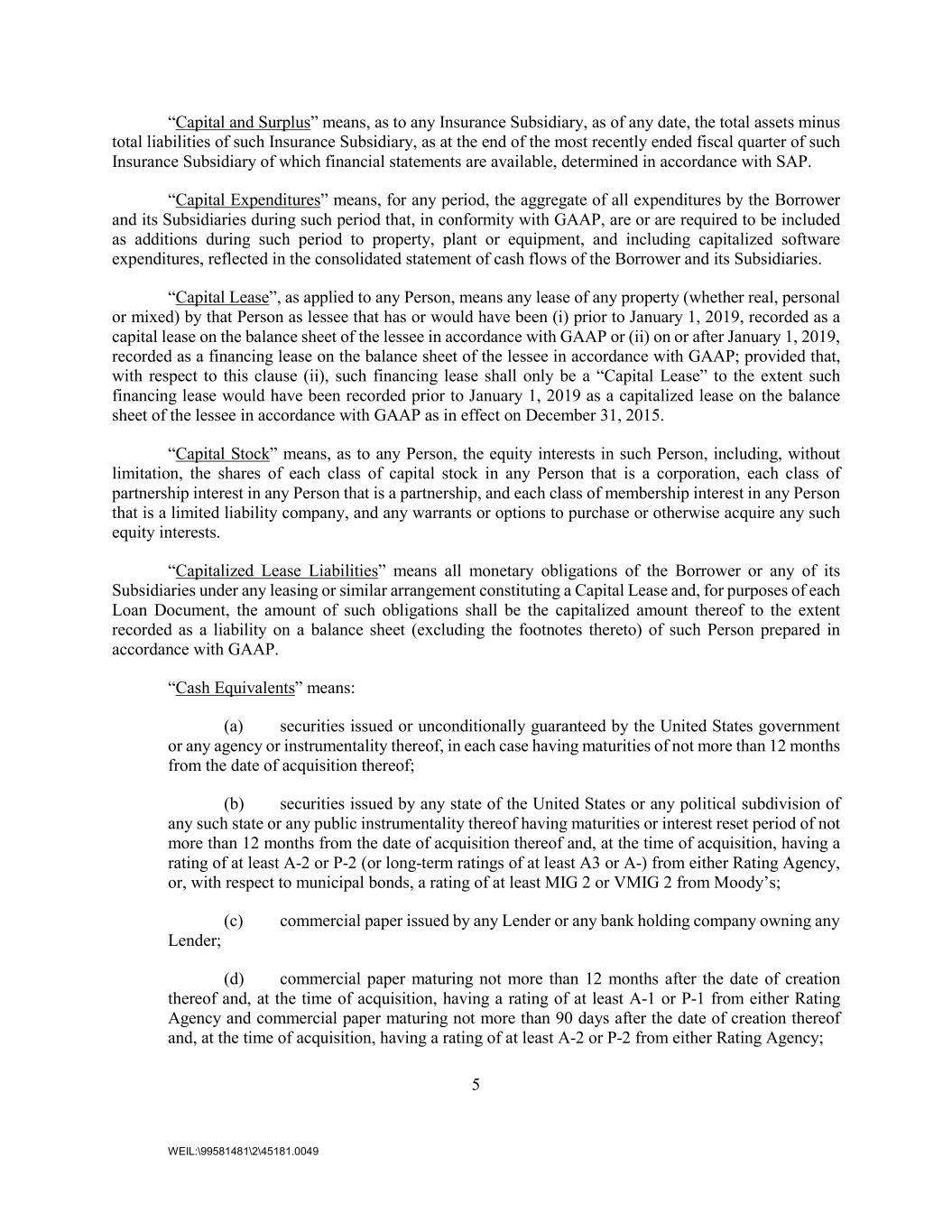 “Capital and Surplus” means, as to any Insurance Subsidiary, as of any date, the total assets minus total liabilities of such Insurance Subsidiary, as at the end of the most recently ended fiscal quarter of such Insurance Subsidiary of which financial statements are available, determined in accordance with SAP.

“Capital Expenditures” means, for any period, the aggregate of all expenditures by the Borrower and its Subsidiaries during such period that, in conformity with GAAP, are or are required to be included as additions during such period to property, plant or equipment, and including capitalized software expenditures, reflected in the consolidated statement of cash flows of the Borrower and its Subsidiaries.

“Capital Lease”, as applied to any Person, means any lease of any property (whether real, personal or mixed) by that Person as lessee that has or would have been (i) prior to January 1, 2019, recorded as a capital lease on the balance sheet of the lessee in accordance with GAAP or (ii) on or after January 1, 2019, recorded as a financing lease on the balance sheet of the lessee in accordance with GAAP; provided that, with respect to this clause (ii), such financing lease shall only be a “Capital Lease” to the extent such financing lease would have been recorded prior to January 1, 2019 as a capitalized lease on the balance sheet of the lessee in accordance with GAAP as in effect on December 31, 2015.

“Capital Stock” means, as to any Person, the equity interests in such Person, including, without limitation, the shares of each class of capital stock in any Person that is a corporation, each class of partnership interest in any Person that is a partnership, and each class of membership interest in any Person that is a limited liability company, and any warrants or options to purchase or otherwise acquire any such equity interests.

“Capitalized Lease Liabilities” means all monetary obligations of the Borrower or any of its Subsidiaries under any leasing or similar arrangement constituting a Capital Lease and, for purposes of each Loan Document, the amount of such obligations shall be the capitalized amount thereof to the extent recorded as a liability on a balance sheet (excluding the footnotes thereto) of such Person prepared in accordance with GAAP.

“Cash Equivalents” means:

(a) securities issued or unconditionally guaranteed by the United States government or any agency or instrumentality thereof, in each case having maturities of not more than 12 months from the date of acquisition thereof;

(b) securities issued by any state of the United States or any political subdivision of any such state or any public instrumentality thereof having maturities or interest reset period of not more than 12 months from the date of acquisition thereof and, at the time of acquisition, having a rating of at least A-2 or P-2 (or long-term ratings of at least A3 or A-) from either Rating Agency, or, with respect to municipal bonds, a rating of at least MIG 2 or VMIG 2 from Moody’s;

(c) commercial paper issued by any Lender or any bank holding company owning any Lender;

(d) commercial paper maturing not more than 12 months after the date of creation thereof and, at the time of acquisition, having a rating of at least A-1 or P-1 from either Rating Agency and commercial paper maturing not more than 90 days after the date of creation thereof and, at the time of acquisition, having a rating of at least A-2 or P-2 from either Rating Agency;

5

WEIL:\99581481\2\45181.0049